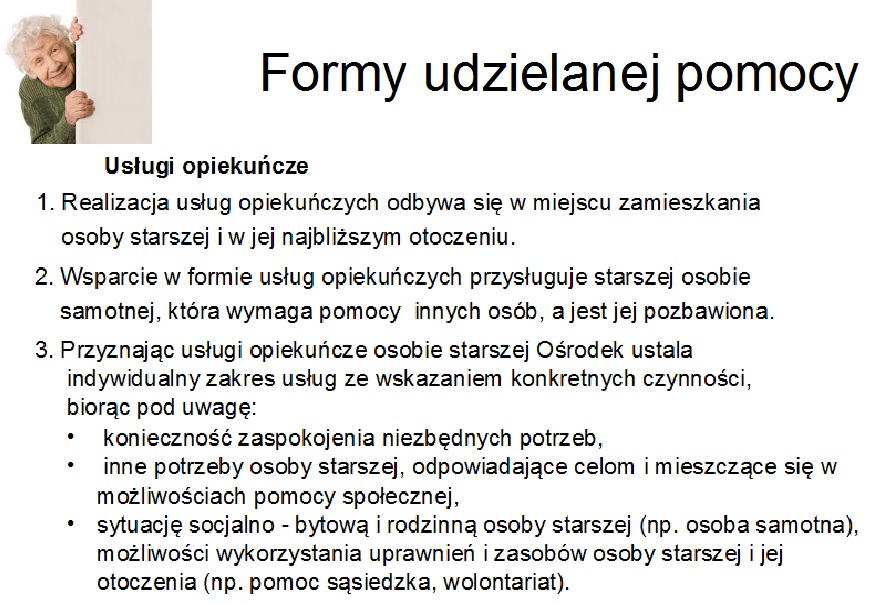 Formy udzielanej pomocy

Usługi opiekuńcze

1. Realizacja usług opiekuńczych odbywa się w miejscu zamieszkania osoby starszej i w jej najbliższym otoczeniu.

2. Wsparcie w formie usług opiekuńczych przysługuje starszej osobie samotnej, która wymaga pomocy innych osób, a jest jej pozbawiona.

3. Przyznając usługi opiekuńcze osobie starszej Ośrodek ustala indywidualny zakres usług ze wskazaniem konkretnych czynności, biorąc pod uwagę:
• konieczność zaspokojenia niezbędnych potrzeb,
• inne potrzeby osoby starszej, odpowiadające celom i mieszczące się w możliwościach pomocy społecznej,
• sytuację socjalno - bytową i rodzinną osoby starszej (np. osoba samotna), możliwości wykorzystania uprawnień i zasobów osoby starszej i jej otoczenia (np. pomoc sąsiedzka, wolontariat).